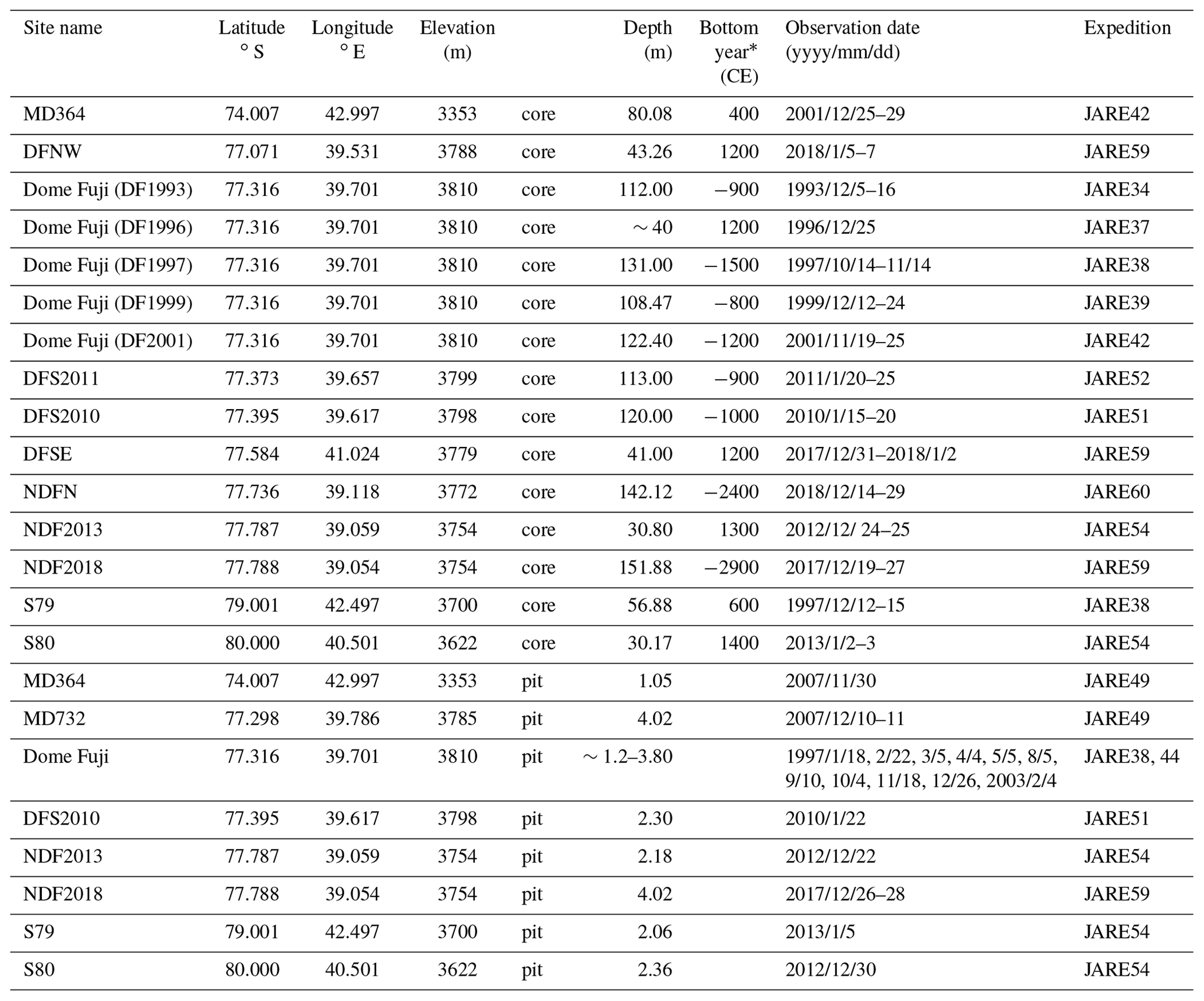 | Site name | Latitude ° S | Longitude ° E | Elevation (m) | | Depth (m) | Bottom year* (CE) | Observation date (yyyy/mm/dd) | Expedition |
|---|---|---|---|---|---|---|---|---|
| MD364 | 74.007 | 42.997 | 3353 | core | 80.08 | 400 | 2001/12/25–29 | JARE42 |
| DFNW | 77.071 | 39.531 | 3788 | core | 43.26 | 1200 | 2018/1/5–7 | JARE59 |
| Dome Fuji (DF1993) | 77.316 | 39.701 | 3810 | core | 112.00 | −900 | 1993/12/5–16 | JARE34 |
| Dome Fuji (DF1996) | 77.316 | 39.701 | 3810 | core | ∼ 40 | 1200 | 1996/12/25 | JARE37 |
| Dome Fuji (DF1997) | 77.316 | 39.701 | 3810 | core | 131.00 | −1500 | 1997/10/14–11/14 | JARE38 |
| Dome Fuji (DF1999) | 77.316 | 39.701 | 3810 | core | 108.47 | −800 | 1999/12/12–24 | JARE39 |
| Dome Fuji (DF2001) | 77.316 | 39.701 | 3810 | core | 122.40 | −1200 | 2001/11/19–25 | JARE42 |
| DFS2011 | 77.373 | 39.657 | 3799 | core | 113.00 | −900 | 2011/1/20–25 | JARE52 |
| DFS2010 | 77.395 | 39.617 | 3798 | core | 120.00 | −1000 | 2010/1/15–20 | JARE51 |
| DFSE | 77.584 | 41.024 | 3779 | core | 41.00 | 1200 | 2017/12/31–2018/1/2 | JARE59 |
| NDFN | 77.736 | 39.118 | 3772 | core | 142.12 | −2400 | 2018/12/14–29 | JARE60 |
| NDF2013 | 77.787 | 39.059 | 3754 | core | 30.80 | 1300 | 2012/12/ 24–25 | JARE54 |
| NDF2018 | 77.788 | 39.054 | 3754 | core | 151.88 | −2900 | 2017/12/19–27 | JARE59 |
| S79 | 79.001 | 42.497 | 3700 | core | 56.88 | 600 | 1997/12/12–15 | JARE38 |
| S80 | 80.000 | 40.501 | 3622 | core | 30.17 | 1400 | 2013/1/2–3 | JARE54 |
| MD364 | 74.007 | 42.997 | 3353 | pit | 1.05 | | 2007/11/30 | JARE49 |
| MD732 | 77.298 | 39.786 | 3785 | pit | 4.02 | | 2007/12/10–11 | JARE49 |
| Dome Fuji | 77.316 | 39.701 | 3810 | pit | ∼ 1.2–3.80 | | 1997/1/18, 2/22, 3/5, 4/4, 5/5, 8/5, 9/10, 10/4, 11/18, 12/26, 2003/2/4 | JARE38, 44 |
| DFS2010 | 77.395 | 39.617 | 3798 | pit | 2.30 | | 2010/1/22 | JARE51 |
| NDF2013 | 77.787 | 39.059 | 3754 | pit | 2.18 | | 2012/12/22 | JARE54 |
| NDF2018 | 77.788 | 39.054 | 3754 | pit | 4.02 | | 2017/12/26–28 | JARE59 |
| S79 | 79.001 | 42.497 | 3700 | pit | 2.06 | | 2013/1/5 | JARE54 |
| S80 | 80.000 | 40.501 | 3622 | pit | 2.36 | | 2012/12/30 | JARE54 |